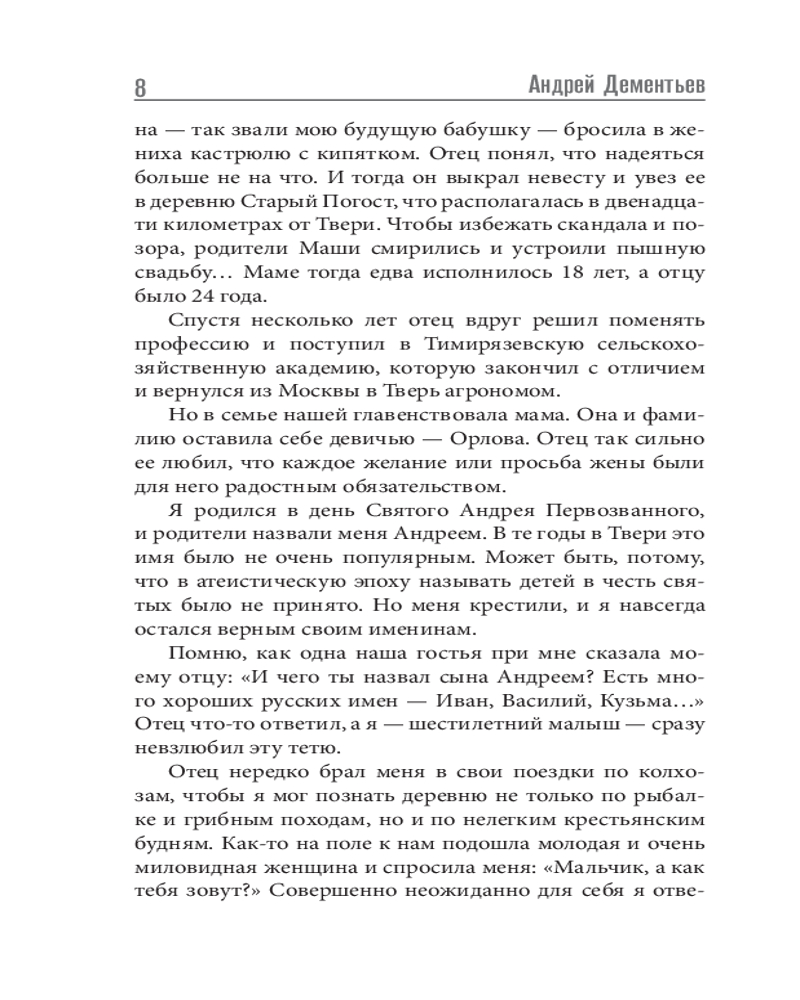 8 Андрей Дементьев

на — так звали мою будущую бабушку — бросила в жениха кастрюлю с кипятком. Отец понял, что надеяться больше не на что. И тогда он выкрал невесту и увез ее в деревню Старый Погост, что располагалась в двенадцати километрах от Твери. Чтобы избежать скандала и позора, родители Маши смирились и устроили пышную свадьбу… Маме тогда едва исполнилось 18 лет, а отцу было 24 года.

Спустя несколько лет отец вдруг решил поменять профессию и поступил в Тимирязевскую сельскохозяйственную академию, которую закончил с отличием и вернулся из Москвы в Тверь агрономом.

Но в семье нашей главенствовала мама. Она и фамилию оставила себе девичью — Орлова. Отец так сильно ее любил, что каждое желание или просьба жены были для него радостным обязательством.

Я родился в день Святого Андрея Первозванного, и родители назвали меня Андреем. В те годы в Твери это имя было не очень популярным. Может быть, потому, что в атеистическую эпоху называть детей в честь святых было не принято. Но меня крестили, и я навсегда остался верным своим именинам.

Помню, как одна наша гостья при мне сказала моему отцу: «И чего ты назвал сына Андреем? Есть много хороших русских имен — Иван, Василий, Кузьма…» Отец что-то ответил, а я — шестилетний малыш — сразу невзлюбил эту тетю.

Отец нередко брал меня в свои поездки по колхозам, чтобы я мог познать деревню не только по рыбалке и грибным походам, но и по нелегким крестьянским будням. Как-то на поле к нам подошла молодая и очень миловидная женщина и спросила меня: «Мальчик, а как тебя зовут?» Совершенно неожиданно для себя я отве-